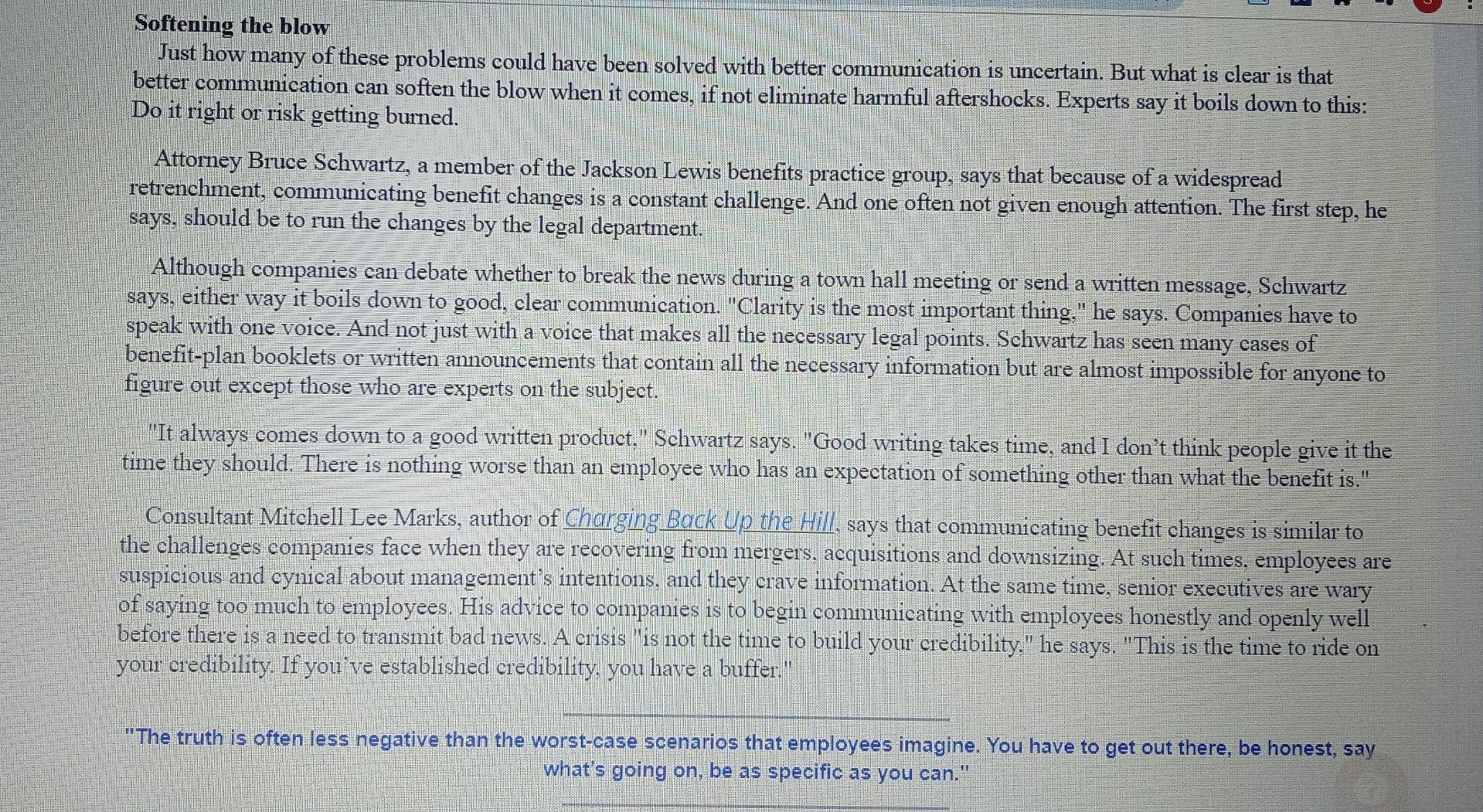 Softening the blow

Just how many of these problems could have been solved with better communication is uncertain. But what is clear is that better communication can soften the blow when it comes, if not eliminate harmful aftershocks. Experts say it boils down to this: Do it right or risk getting burned.

Attorney Bruce Schwartz, a member of the Jackson Lewis benefits practice group, says that because of a widespread retrenchment, communicating benefit changes is a constant challenge. And one often not given enough attention. The first step, he says, should be to run the changes by the legal department.

Although companies can debate whether to break the news during a town hall meeting or send a written message, Schwartz says, either way it boils down to good, clear communication. "Clarity is the most important thing," he says. Companies have to speak with one voice. And not just with a voice that makes all the necessary legal points. Schwartz has seen many cases of benefit-plan booklets or written announcements that contain all the necessary information but are almost impossible for anyone to figure out except those who are experts on the subject.

"It always comes down to a good written product," Schwartz says. "Good writing takes time, and I don't think people give it the time they should. There is nothing worse than an employee who has an expectation of something other than what the benefit is."

Consultant Mitchell Lee Marks, author of Charging Back Up the Hill, says that communicating benefit changes is similar to the challenges companies face when they are recovering from mergers, acquisitions and downsizing. At such times, employees are suspicious and cynical about management's intentions, and they crave information. At the same time, senior executives are wary of saying too much to employees. His advice to companies is to begin communicating with employees honestly and openly well before there is a need to transmit bad news. A crisis "is not the time to build your credibility," he says. "This is the time to ride on your credibility. If you've established credibility, you have a buffer."

"The truth is often less negative than the worst-case scenarios that employees imagine. You have to get out there, be honest, say what's going on, be as specific as you can."